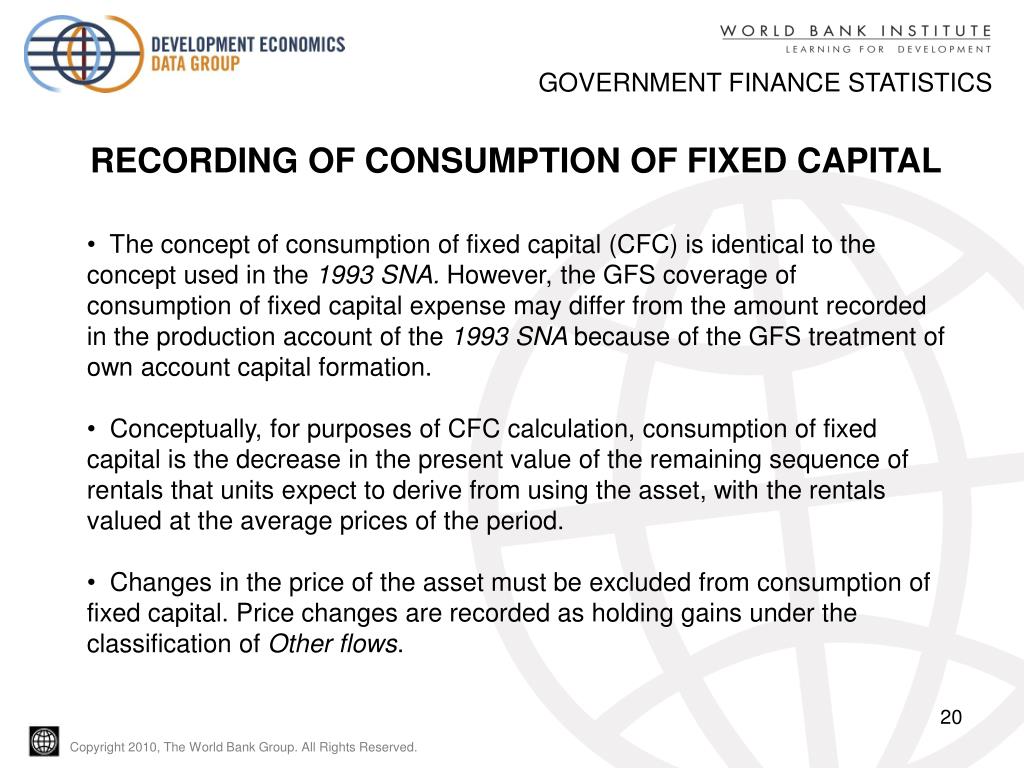 DEVELOPMENT ECONOMICS
DATA GROUP

WORLD BANK INSTITUTE
LEARNING FOR DEVELOPMENT

GOVERNMENT FINANCE STATISTICS

RECORDING OF CONSUMPTION OF FIXED CAPITAL

• The concept of consumption of fixed capital (CFC) is identical to the concept used in the 1993 SNA. However, the GFS coverage of consumption of fixed capital expense may differ from the amount recorded in the production account of the 1993 SNA because of the GFS treatment of own account capital formation.

• Conceptually, for purposes of CFC calculation, consumption of fixed capital is the decrease in the present value of the remaining sequence of rentals that units expect to derive from using the asset, with the rentals valued at the average prices of the period.

• Changes in the price of the asset must be excluded from consumption of fixed capital. Price changes are recorded as holding gains under the classification of Other flows.

20

Copyright 2010, The World Bank Group. All Rights Reserved.